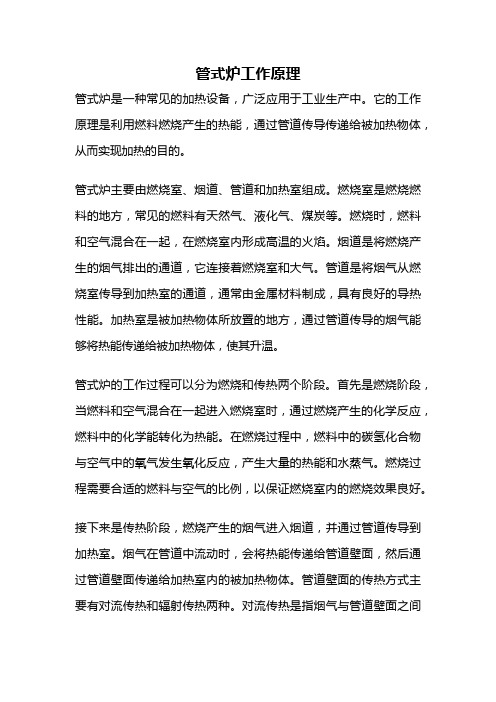 管式炉工作原理

管式炉是一种常见的加热设备，广泛应用于工业生产中。它的工作原理是利用燃料燃烧产生的热能，通过管道传导传递给被加热物体，从而实现加热的目的。

管式炉主要由燃烧室、烟道、管道和加热室组成。燃烧室是燃烧燃料的地方，常见的燃料有天然气、液化气、煤炭等。燃烧时，燃料和空气混合在一起，在燃烧室内形成高温的火焰。烟道是将燃烧产生的烟气排出的通道，它连接着燃烧室和大气。管道是将烟气从燃烧室传导到加热室的通道，通常由金属材料制成，具有良好的导热性能。加热室是被加热物体所放置的地方，通过管道传导的烟气能够将热能传递给被加热物体，使其升温。

管式炉的工作过程可以分为燃烧和传热两个阶段。首先是燃烧阶段，当燃料和空气混合在一起进入燃烧室时，通过燃烧产生的化学反应，燃料中的化学能转化为热能。在燃烧过程中，燃料中的碳氢化合物与空气中的氧气发生氧化反应，产生大量的热能和水蒸气。燃烧过程需要合适的燃料与空气的比例，以保证燃烧室内的燃烧效果良好。

接下来是传热阶段，燃烧产生的烟气进入烟道，并通过管道传导到加热室。烟气在管道中流动时，会将热能传递给管道壁面，然后通过管道壁面传递给加热室内的被加热物体。管道壁面的传热方式主要有对流传热和辐射传热两种。对流传热是指烟气与管道壁面之间